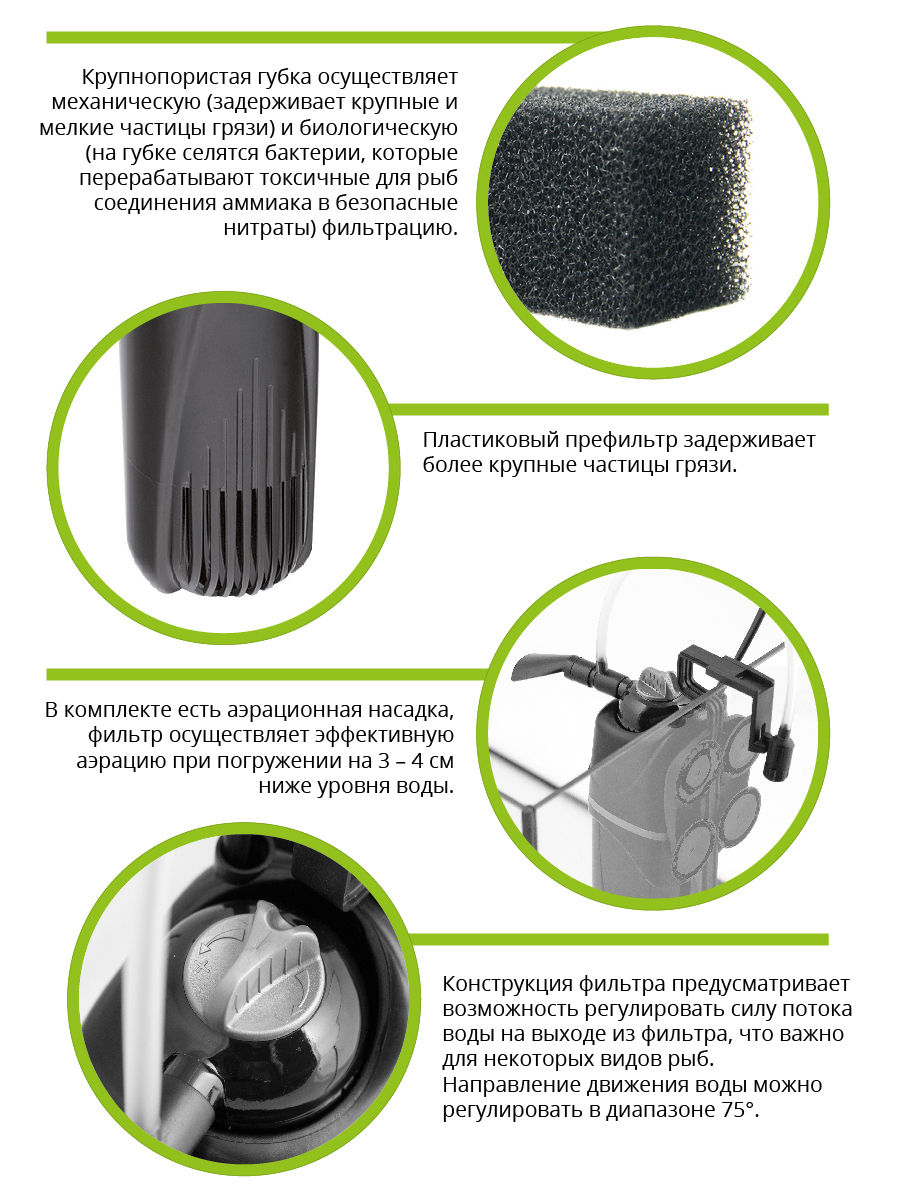 Крупнопористая губка осуществляет механическую (задерживает крупные и мелкие частицы грязи) и биологическую (на губке селятся бактерии, которые перерабатывают токсичные для рыб соединения аммиака в безопасные нитраты) фильтрацию.

Пластиковый префильтр задерживает более крупные частицы грязи.

В комплекте есть аэрационная насадка, фильтр осуществляет эффективную аэрацию при погружении на 3 – 4 см ниже уровня воды.

Конструкция фильтра предусматривает возможность регулировать силу потока воды на выходе из фильтра, что важно для некоторых видов рыб.
Направление движения воды можно регулировать в диапазоне 75°.